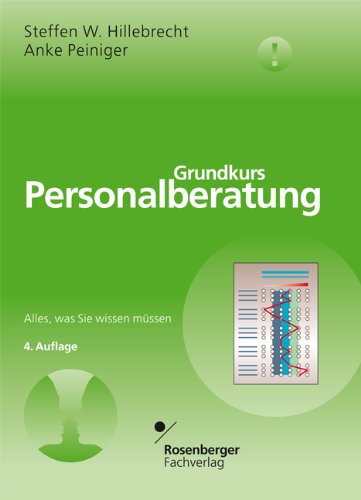 Steffen W. Hillebrecht
Anke Peiniger

!

Grundkurs
Personalberatung

Alles, was Sie wissen müssen

4. Auflage

Rosenberger
Fachverlag